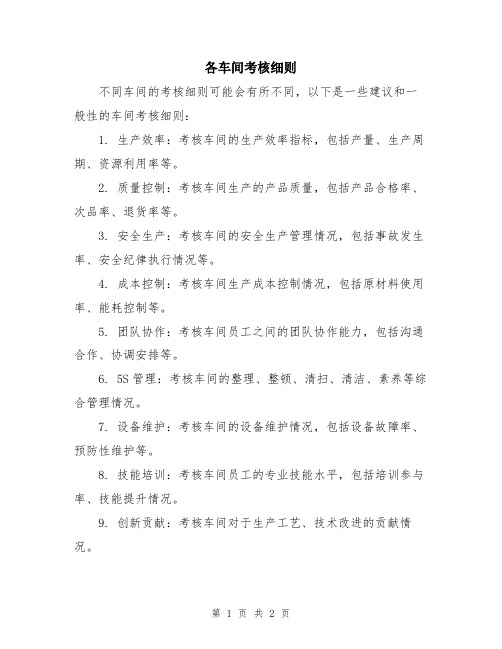 各车间考核细则

不同车间的考核细则可能会有所不同，以下是一些建议和一般性的车间考核细则：

1. 生产效率：考核车间的生产效率指标，包括产量、生产周期、资源利用率等。

2. 质量控制：考核车间生产的产品质量，包括产品合格率、次品率、退货率等。

3. 安全生产：考核车间的安全生产管理情况，包括事故发生率、安全纪律执行情况等。

4. 成本控制：考核车间生产成本控制情况，包括原材料使用率、能耗控制等。

5. 团队协作：考核车间员工之间的团队协作能力，包括沟通合作、协调安排等。

6. 5S 管理：考核车间的整理、整顿、清扫、清洁、素养等综合管理情况。

7. 设备维护：考核车间的设备维护情况，包括设备故障率、预防性维护等。

8. 技能培训：考核车间员工的专业技能水平，包括培训参与率、技能提升情况。

9. 创新贡献：考核车间对于生产工艺、技术改进的贡献情况。

第 1 页 共 2 页